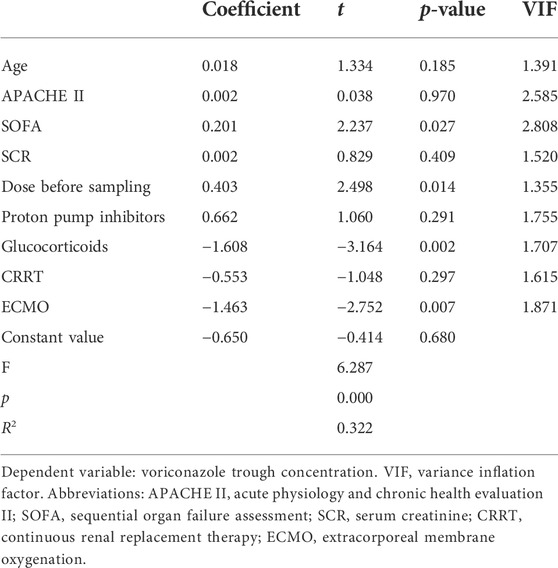 | | Coefficient | $t$ | $p$-value | VIF |
|---|---|---|---|---|
| Age | 0.018 | 1.334 | 0.185 | 1.391 |
| APACHE II | 0.002 | 0.038 | 0.970 | 2.585 |
| SOFA | 0.201 | 2.237 | 0.027 | 2.808 |
| SCR | 0.002 | 0.829 | 0.409 | 1.520 |
| Dose before sampling | 0.403 | 2.498 | 0.014 | 1.355 |
| Proton pump inhibitors | 0.662 | 1.060 | 0.291 | 1.755 |
| Glucocorticoids | −1.608 | −3.164 | 0.002 | 1.707 |
| CRRT | −0.553 | −1.048 | 0.297 | 1.615 |
| ECMO | −1.463 | −2.752 | 0.007 | 1.871 |
| Constant value | −0.650 | −0.414 | 0.680 | |
| F | | 6.287 | | |
| $p$ | | 0.000 | | |
| $R^2$ | | 0.322 | | |

Dependent variable: voriconazole trough concentration. VIF, variance inflation factor. Abbreviations: APACHE II, acute physiology and chronic health evaluation II; SOFA, sequential organ failure assessment; SCR, serum creatinine; CRRT, continuous renal replacement therapy; ECMO, extracorporeal membrane oxygenation.